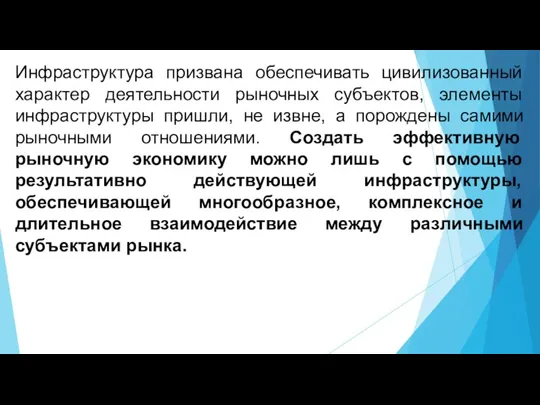 Инфраструктура призвана обеспечивать цивилизованный характер деятельности рыночных субъектов, элементы инфраструктуры пришли, не извне, а порождены самими рыночными отношениями. Создать эффективную рыночную экономику можно лишь с помощью результативно действующей инфраструктуры, обеспечивающей многообразное, комплексное и длительное взаимодействие между различными субъектами рынка.